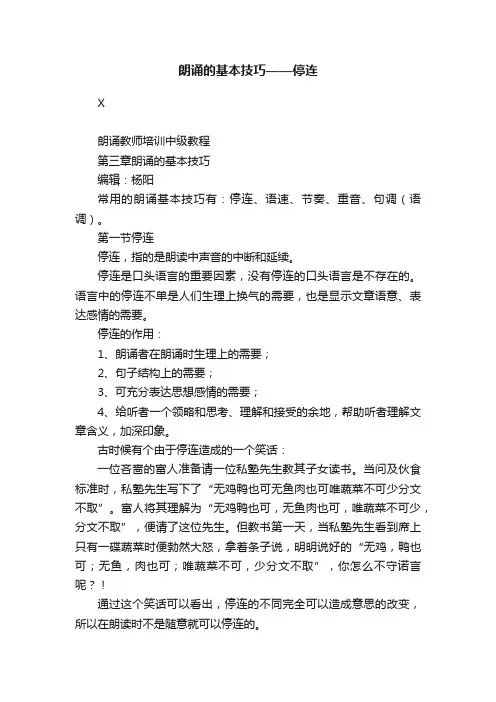 朗诵的基本技巧——停连

X

朗诵教师培训中级教程

第三章朗诵的基本技巧

编辑：杨阳

常用的朗诵基本技巧有：停连、语速、节奏、重音、句调（语调）。

第一节停连

停连，指的是朗读中声音的中断和延续。

停连是口头语言的重要因素，没有停连的口头语言是不存在的。语言中的停连不单是人们生理上换气的需要，也是显示文章语意、表达感情的需要。

停连的作用：

1、朗诵者在朗诵时生理上的需要；

2、句子结构上的需要；

3、可充分表达思想感情的需要；

4、给听者一个领略和思考、理解和接受的余地，帮助听者理解文章含义，加深印象。

古时候有个由于停连造成的一个笑话：

一位吝啬的富人准备请一位私塾先生教其子女读书。当问及伙食标准时，私塾先生写下了“无鸡鸭也可无鱼肉也可唯蔬菜不可少分文不取”。富人将其理解为“无鸡鸭也可，无鱼肉也可，唯蔬菜不可少，分文不取”，便请了这位先生。但教书第一天，当私塾先生看到席上只有一碟蔬菜时便勃然大怒，拿着条子说，明明说好的“无鸡，鸭也可；无鱼，肉也可；唯蔬菜不可，少分文不取”，你怎么不守诺言呢？！

通过这个笑话可以看出，停连的不同完全可以造成意思的改变，所以在朗读时不是随意就可以停连的。